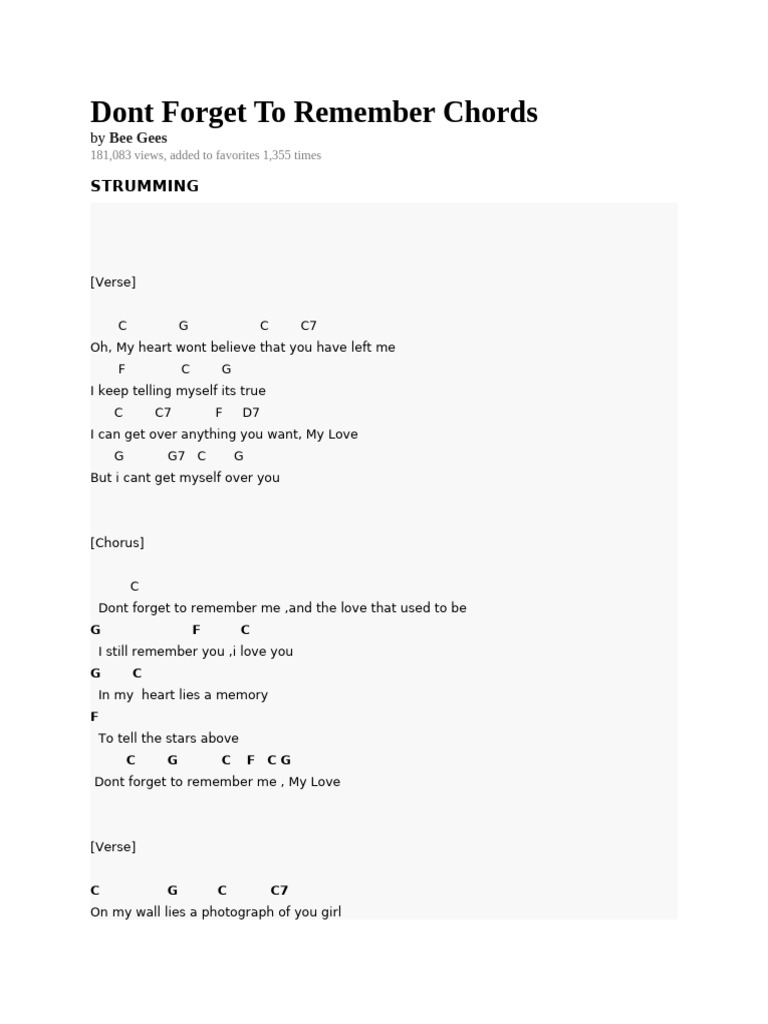 Dont Forget To Remember Chords

by Bee Gees

181,083 views, added to favorites 1,355 times

STRUMMING

[Verse]

C G C C7
Oh, My heart wont believe that you have left me
F C G
I keep telling myself its true
C C7 F D7
I can get over anything you want, My Love
G G7 C G
But i cant get myself over you

[Chorus]

C
Dont forget to remember me ,and the love that used to be
G F C
I still remember you ,i love you
G C
In my heart lies a memory
F
To tell the stars above
C G C F C G
Dont forget to remember me , My Love

[Verse]

C G C C7
On my wall lies a photograph of you girl